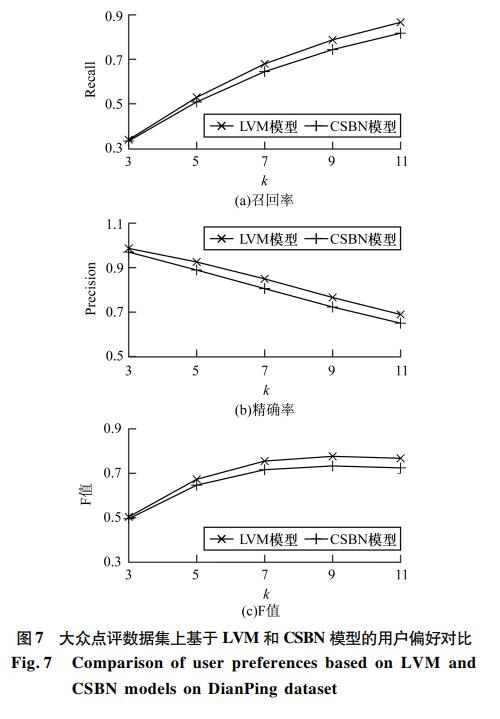 0.9
0.7
0.5
0.3
Recall
LVM模型
CSBN模型
3
5
7
9
11
$k$
(a)召回率

1.1
0.9
0.7
0.5
Precision
LVM模型
CSBN模型
3
5
7
9
11
$k$
(b)精确率

0.9
0.7
0.5
0.3
F值
LVM模型
CSBN模型
3
5
7
9
11
$k$
(c)F值

图7 大众点评数据集上基于 LVM 和 CSBN 模型的用户偏好对比
Fig. 7 Comparison of user preferences based on LVM and CSBN models on DianPing dataset